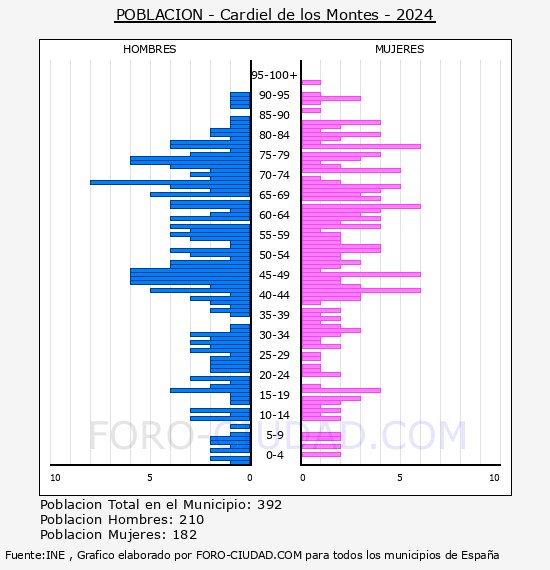 POBLACION - Cardiel de los Montes - 2024

HOMBRES

MUJERES

95-100+
90-95
85-90
80-84
75-79
70-74
65-69
60-64
55-59
50-54
45-49
40-44
35-39
30-34
25-29
20-24
15-19
10-14
5-9
0-4

10
5
0
0
5
10

FORO-CIUDAD.COM

Poblacion Total en el Municipio: 392
Poblacion Hombres: 210
Poblacion Mujeres: 182

Fuente:INE , Grafico elaborado por FORO-CIUDAD.COM para todos los municipios de España